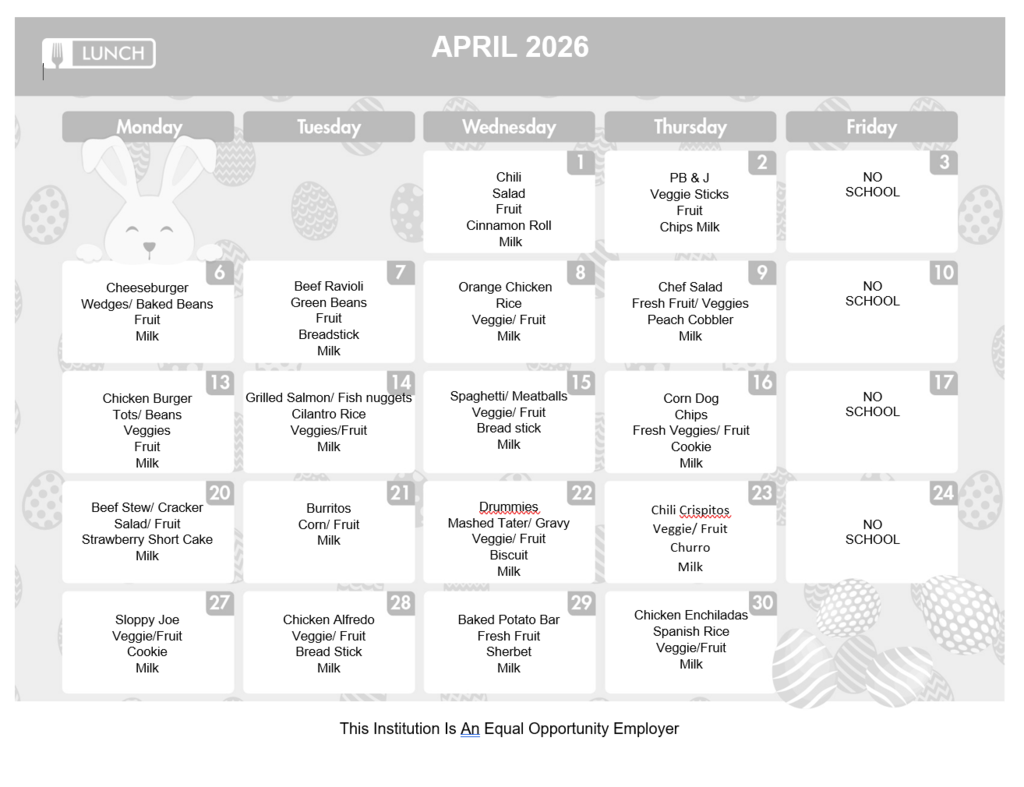 LUNCH

APRIL 2026

| Monday | Tuesday | Wednesday | Thursday | Friday |
|---|---|---|---|---|
| | | 1 Chili Salad Fruit Cinnamon Roll Milk | 2 PB & J Veggie Sticks Fruit Chips Milk | 3 NO SCHOOL |
| 6 Cheeseburger Wedges/ Baked Beans Fruit Milk | 7 Beef Ravioli Green Beans Fruit Breadstick Milk | 8 Orange Chicken Rice Veggie/ Fruit Milk | 9 Chef Salad Fresh Fruit/ Veggies Peach Cobbler Milk | 10 NO SCHOOL |
| 13 Chicken Burger Tots/ Beans Veggies Fruit Milk | 14 Grilled Salmon/ Fish nuggets Cilantro Rice Veggies/Fruit Milk | 15 Spaghetti/ Meatballs Veggie/ Fruit Bread stick Milk | 16 Corn Dog Chips Fresh Veggies/ Fruit Cookie Milk | 17 NO SCHOOL |
| 20 Beef Stew/ Cracker Salad/ Fruit Strawberry Short Cake Milk | 21 Burritos Corn/ Fruit Milk | 22 Drummies Mashed Tater/ Gravy Veggie/ Fruit Biscuit Milk | 23 Chili Crispitos Veggie/ Fruit Churro Milk | 24 NO SCHOOL |
| 27 Sloppy Joe Veggie/Fruit Cookie Milk | 28 Chicken Alfredo Veggie/ Fruit Bread Stick Milk | 29 Baked Potato Bar Fresh Fruit Sherbet Milk | 30 Chicken Enchiladas Spanish Rice Veggie/Fruit Milk | |

This Institution Is An Equal Opportunity Employer